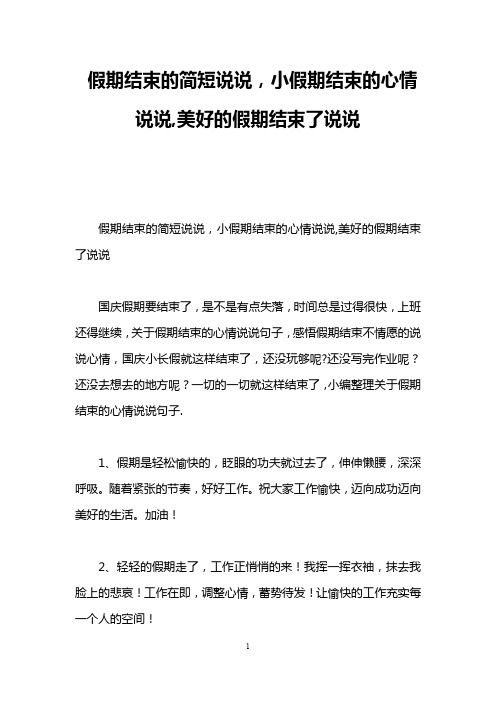 假期结束的简短说说，小假期结束的心情说说,美好的假期结束了说说

假期结束的简短说说，小假期结束的心情说说,美好的假期结束了说说

国庆假期要结束了，是不是有点失落，时间总是过得很快，上班还得继续，关于假期结束的心情说说句子，感悟假期结束不情愿的说说心情，国庆小长假就这样结束了，还没玩够呢?还没写完作业呢？还没去想去的地方呢？一切的一切就这样结束了，小编整理关于假期结束的心情说说句子.

1、假期是轻松愉快的，眨眼的功夫就过去了，伸伸懒腰，深深呼吸。随着紧张的节奏，好好工作。祝大家工作愉快，迈向成功迈向美好的生活。加油！

2、轻轻的假期走了，工作正悄悄的来！我挥一挥衣袖，抹去我脸上的悲哀！工作在即，调整心情，蓄势待发！让愉快的工作充实每一个人的空间！

1